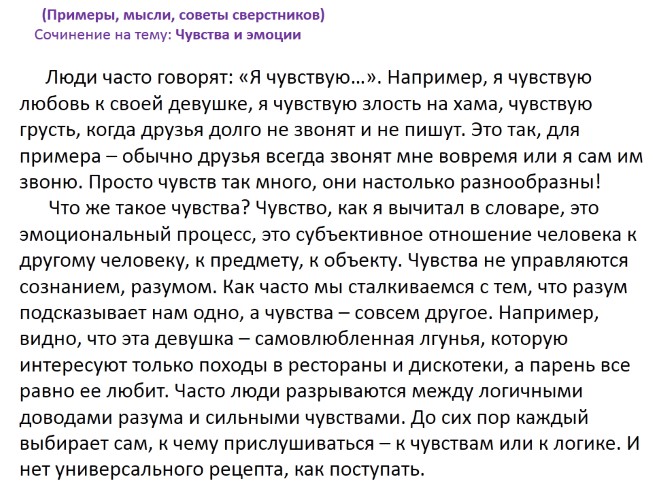 (Примеры, мысли, советы сверстников)
Сочинение на тему: Чувства и эмоции

Люди часто говорят: «Я чувствую…». Например, я чувствую любовь к своей девушке, я чувствую злость на хама, чувствую грусть, когда друзья долго не звонят и не пишут. Это так, для примера – обычно друзья всегда звонят мне вовремя или я сам им звоню. Просто чувств так много, они настолько разнообразны!

Что же такое чувства? Чувство, как я вычитал в словаре, это эмоциональный процесс, это субъективное отношение человека к другому человеку, к предмету, к объекту. Чувства не управляются сознанием, разумом. Как часто мы сталкиваемся с тем, что разум подсказывает нам одно, а чувства – совсем другое. Например, видно, что эта девушка – самовлюбленная лгунья, которую интересуют только походы в рестораны и дискотеки, а парень все равно ее любит. Часто люди разрываются между логичными доводами разума и сильными чувствами. До сих пор каждый выбирает сам, к чему прислушиваться – к чувствам или к логике. И нет универсального рецепта, как поступать.